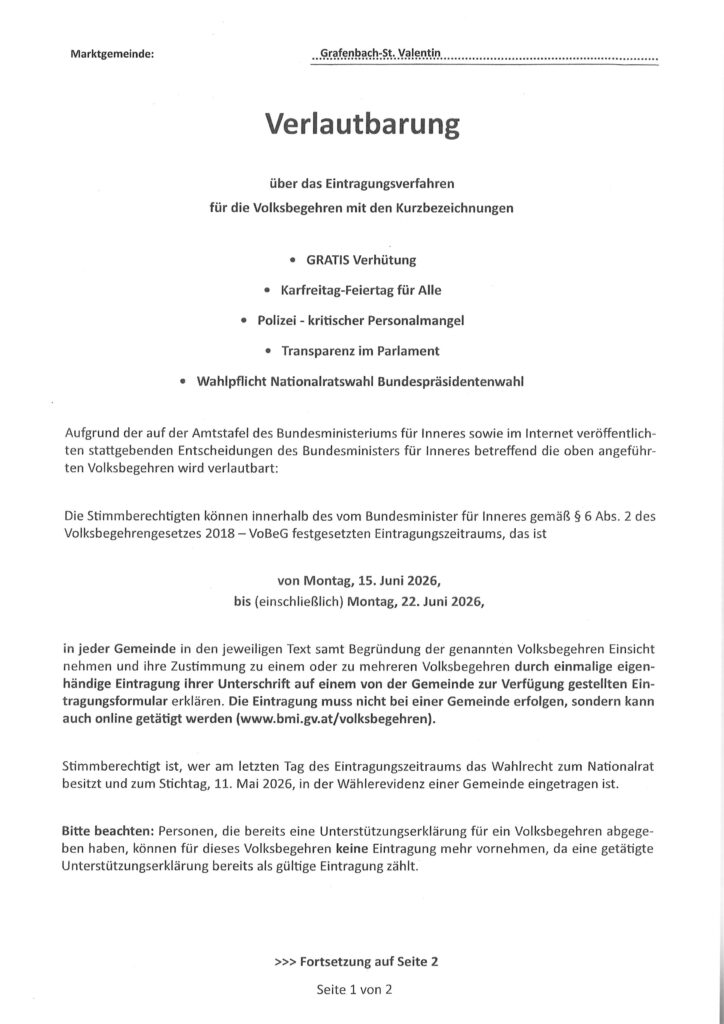 Marktgemeinde: Grafenbach-St. Valentin

Verlautbarung

über das Eintragungsverfahren
für die Volksbegehren mit den Kurzbezeichnungen

• GRATIS Verhütung
• Karfreitag-Feiertag für Alle
• Polizei - kritischer Personalmangel
• Transparenz im Parlament
• Wahlpflicht Nationalratswahl Bundespräsidentenwahl

Aufgrund der auf der Amtstafel des Bundesministeriums für Inneres sowie im Internet veröffentlichten stattgebenden Entscheidungen des Bundesministers für Inneres betreffend die oben angeführten Volksbegehren wird verlautbart:

Die Stimmberechtigten können innerhalb des vom Bundesminister für Inneres gemäß § 6 Abs. 2 des Volksbegehrengesetzes 2018 – VoBeG festgesetzten Eintragungszeitraums, das ist

von Montag, 15. Juni 2026,
bis (einschließlich) Montag, 22. Juni 2026,

in jeder Gemeinde in den jeweiligen Text samt Begründung der genannten Volksbegehren Einsicht nehmen und ihre Zustimmung zu einem oder zu mehreren Volksbegehren durch einmalige eigenhändige Eintragung ihrer Unterschrift auf einem von der Gemeinde zur Verfügung gestellten Eintragungsformular erklären. Die Eintragung muss nicht bei einer Gemeinde erfolgen, sondern kann auch online getätigt werden (www.bmi.gv.at/volksbegehren).

Stimmberechtigt ist, wer am letzten Tag des Eintragungszeitraums das Wahlrecht zum Nationalrat besitzt und zum Stichtag, 11. Mai 2026, in der Wählerevidenz einer Gemeinde eingetragen ist.

Bitte beachten: Personen, die bereits eine Unterstützungserklärung für ein Volksbegehren abgegeben haben, können für dieses Volksbegehren keine Eintragung mehr vornehmen, da eine getätigte Unterstützungserklärung bereits als gültige Eintragung zählt.

>>> Fortsetzung auf Seite 2

Seite 1 von 2